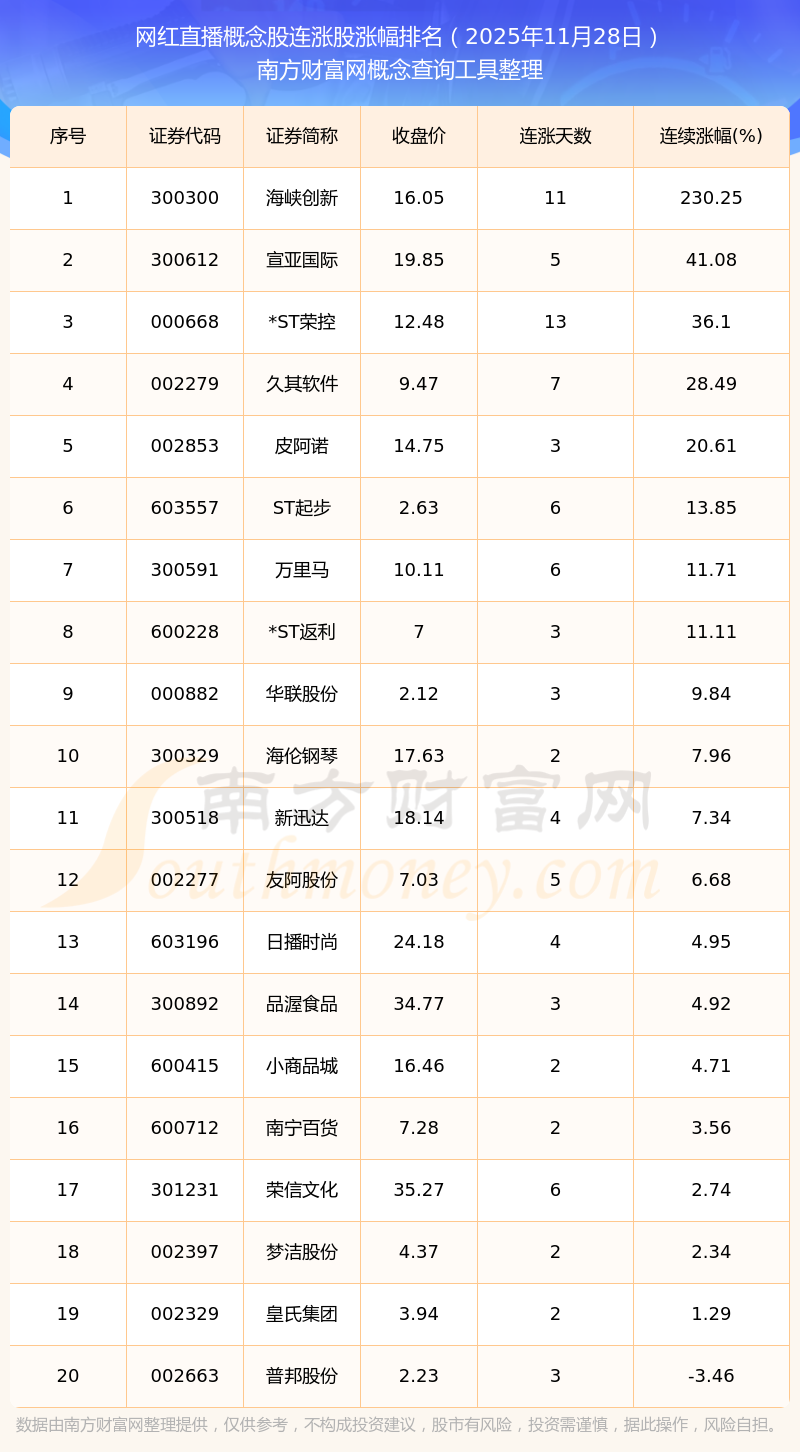 网红直播概念股连涨股涨幅排名（2025年11月28日）
南方财富网概念查询工具整理

| 序号 | 证券代码 | 证券简称 | 收盘价 | 连涨天数 | 连续涨幅(%) |
|---|---|---|---|---|---|
| 1 | 300300 | 海峡创新 | 16.05 | 11 | 230.25 |
| 2 | 300612 | 宣亚国际 | 19.85 | 5 | 41.08 |
| 3 | 000668 | *ST荣控 | 12.48 | 13 | 36.1 |
| 4 | 002279 | 久其软件 | 9.47 | 7 | 28.49 |
| 5 | 002853 | 皮阿诺 | 14.75 | 3 | 20.61 |
| 6 | 603557 | ST起步 | 2.63 | 6 | 13.85 |
| 7 | 300591 | 万里马 | 10.11 | 6 | 11.71 |
| 8 | 600228 | *ST返利 | 7 | 3 | 11.11 |
| 9 | 000882 | 华联股份 | 2.12 | 3 | 9.84 |
| 10 | 300329 | 海伦钢琴 | 17.63 | 2 | 7.96 |
| 11 | 300518 | 新迅达 | 18.14 | 4 | 7.34 |
| 12 | 002277 | 友阿股份 | 7.03 | 5 | 6.68 |
| 13 | 603196 | 日播时尚 | 24.18 | 4 | 4.95 |
| 14 | 300892 | 品渥食品 | 34.77 | 3 | 4.92 |
| 15 | 600415 | 小商品城 | 16.46 | 2 | 4.71 |
| 16 | 600712 | 南宁百货 | 7.28 | 2 | 3.56 |
| 17 | 301231 | 荣信文化 | 35.27 | 6 | 2.74 |
| 18 | 002397 | 梦洁股份 | 4.37 | 2 | 2.34 |
| 19 | 002329 | 皇氏集团 | 3.94 | 2 | 1.29 |
| 20 | 002663 | 普邦股份 | 2.23 | 3 | -3.46 |

数据由南方财富网整理提供，仅供参考，不构成投资建议，股市有风险，投资需谨慎，据此操作，风险自担。

南方财富网
Southmoney.com